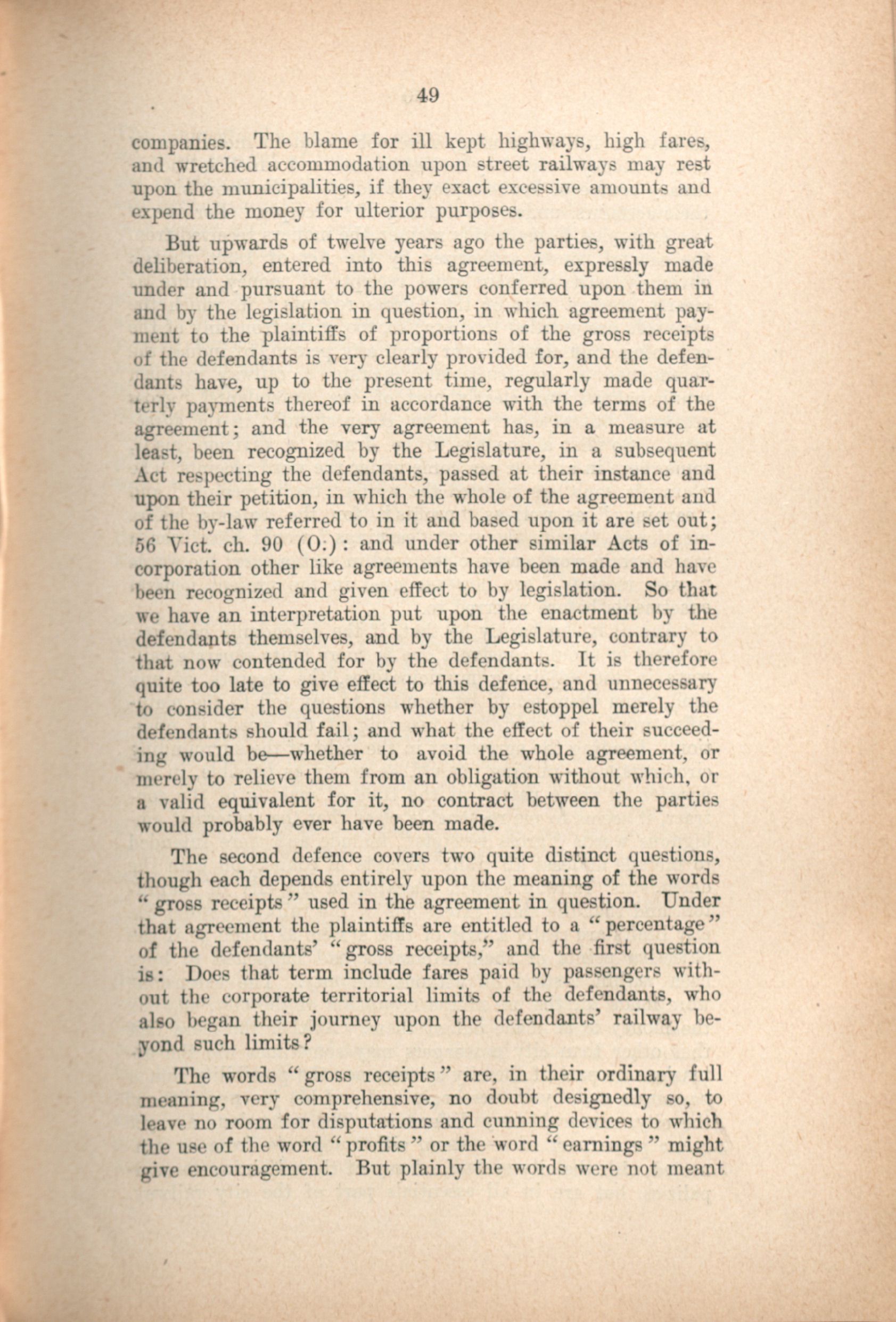 49

companies. The blame for ill kept highways, high fares, and wretched accommodation upon street railways may rest upon the municipalities, if they exact excessive amounts and expend the money for ulterior purposes.

But upwards of twelve years ago the parties, with great deliberation, entered into this agreement, expressly made under and pursuant to the powers conferred upon them in and by the legislation in question, in which agreement payment to the plaintiffs of proportions of the gross receipts of the defendants is very clearly provided for, and the defendants have, up to the present time, regularly made quarterly payments thereof in accordance with the terms of the agreement; and the very agreement has, in a measure at least, been recognized by the Legislature, in a subsequent Act respecting the defendants, passed at their instance and upon their petition, in which the whole of the agreement and of the by-law referred to in it and based upon it are set out; 56 Vict. ch. 90 (O.): and under other similar Acts of incorporation other like agreements have been made and have been recognized and given effect to by legislation. So that we have an interpretation put upon the enactment by the defendants themselves, and by the Legislature, contrary to that now contended for by the defendants. It is therefore quite too late to give effect to this defence, and unnecessary to consider the questions whether by estoppel merely the defendants should fail; and what the effect of their succeeding would be—whether to avoid the whole agreement, or merely to relieve them from an obligation without which, or a valid equivalent for it, no contract between the parties would probably ever have been made.

The second defence covers two quite distinct questions, though each depends entirely upon the meaning of the words "gross receipts" used in the agreement in question. Under that agreement the plaintiffs are entitled to a "percentage" of the defendants' "gross receipts," and the first question is: Does that term include fares paid by passengers without the corporate territorial limits of the defendants, who also began their journey upon the defendants' railway beyond such limits?

The words "gross receipts" are, in their ordinary full meaning, very comprehensive, no doubt designedly so, to leave no room for disputations and cunning devices to which the use of the word "profits" or the word "earnings" might give encouragement. But plainly the words were not meant